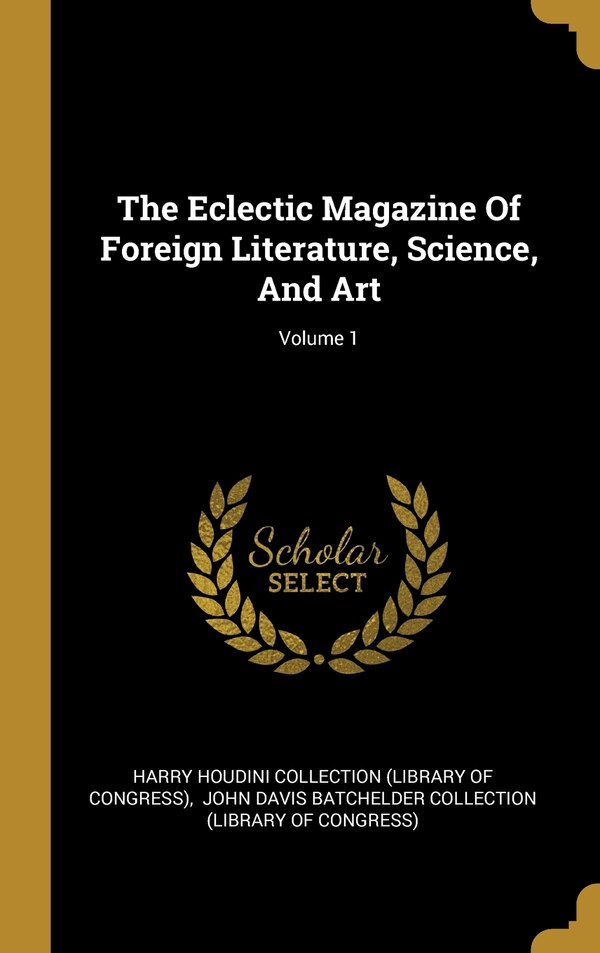 The Eclectic Magazine Of Foreign Literature, Science, And Art

Volume 1

Scholar SELECT

HARRY HOUDINI COLLECTION (LIBRARY OF CONGRESS), JOHN DAVIS BATCHELDER COLLECTION (LIBRARY OF CONGRESS)